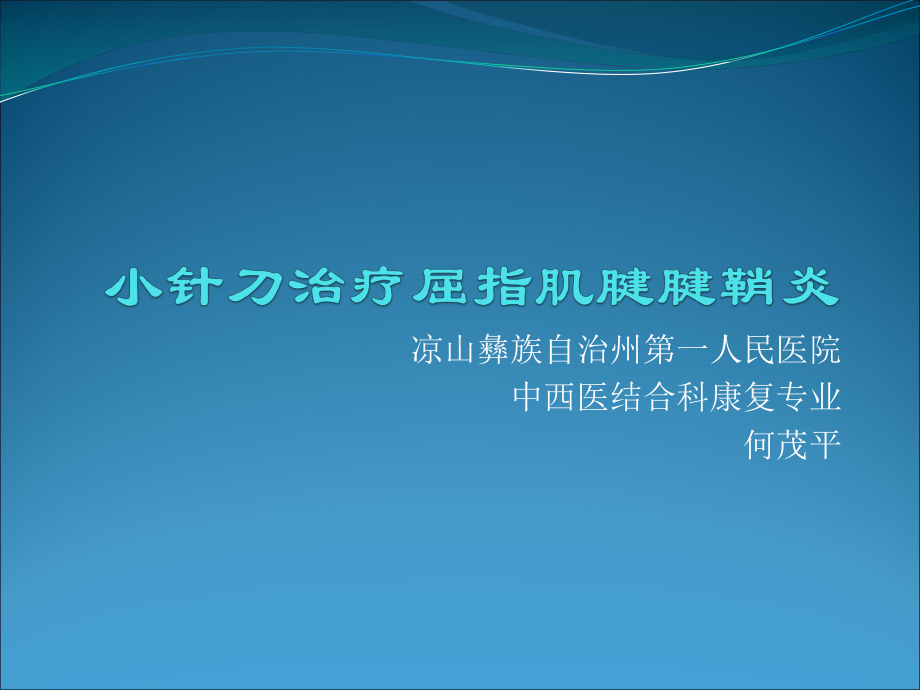 小针刀治疗屈指肌腱腱鞘炎

凉山彝族自治州第一人民医院
中西医结合科康复专业
何茂平